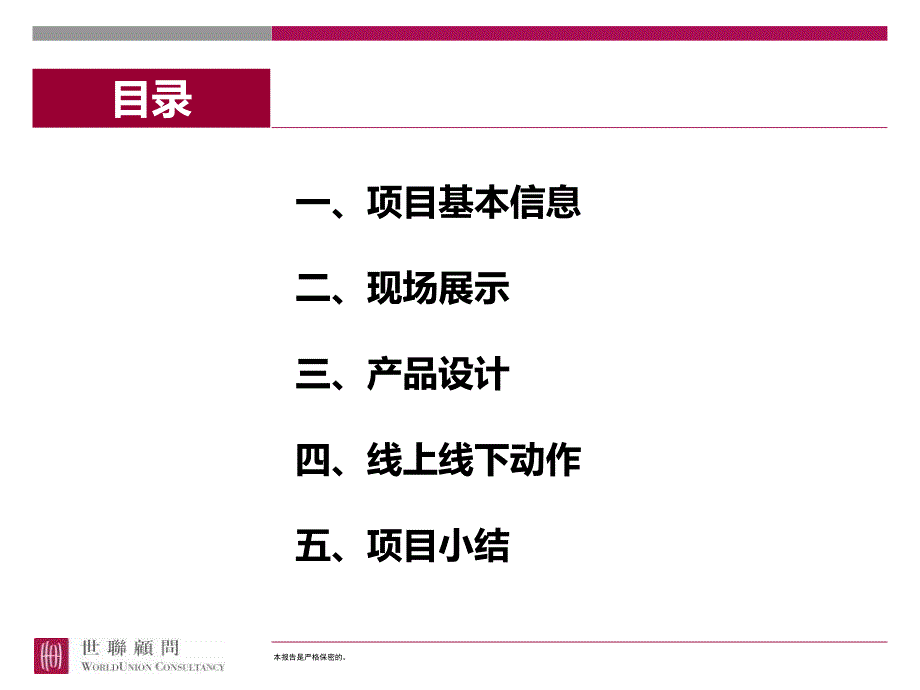 目录

一、项目基本信息

二、现场展示

三、产品设计

四、线上线下动作

五、项目小结

世聯顧問
WORLDUNION CONSULTANCY

本报告是严格保密的。